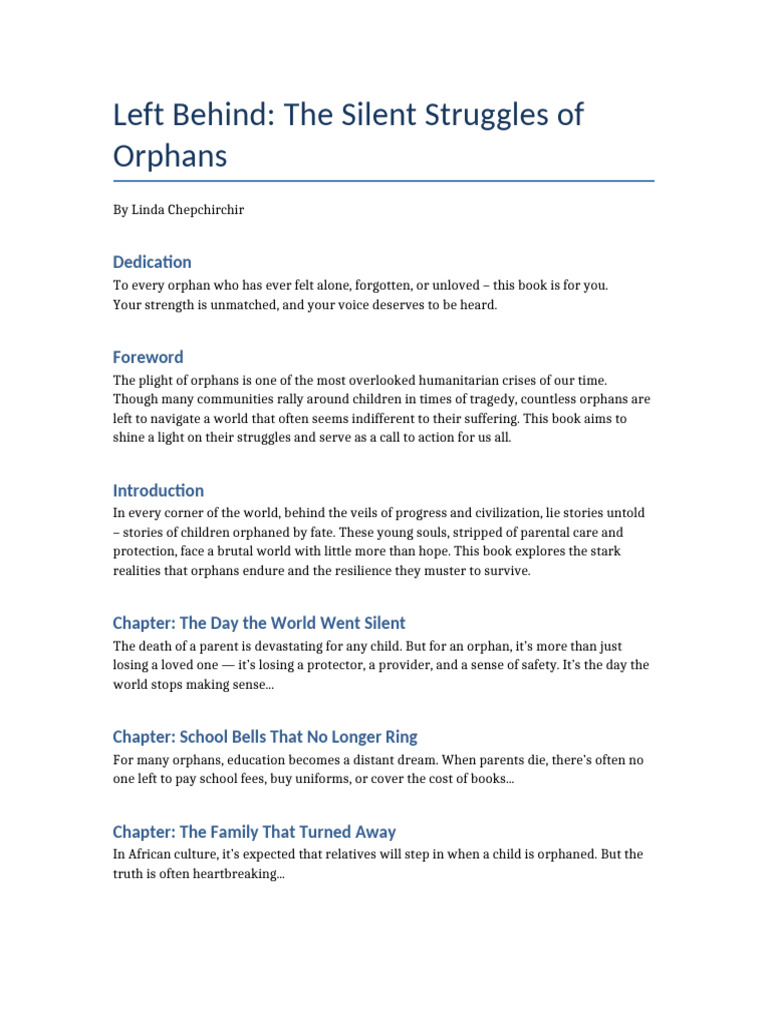 Left Behind: The Silent Struggles of Orphans

By Linda Chepchirchir

Dedication

To every orphan who has ever felt alone, forgotten, or unloved – this book is for you. Your strength is unmatched, and your voice deserves to be heard.

Foreword

The plight of orphans is one of the most overlooked humanitarian crises of our time. Though many communities rally around children in times of tragedy, countless orphans are left to navigate a world that often seems indifferent to their suffering. This book aims to shine a light on their struggles and serve as a call to action for us all.

Introduction

In every corner of the world, behind the veils of progress and civilization, lie stories untold – stories of children orphaned by fate. These young souls, stripped of parental care and protection, face a brutal world with little more than hope. This book explores the stark realities that orphans endure and the resilience they muster to survive.

Chapter: The Day the World Went Silent

The death of a parent is devastating for any child. But for an orphan, it's more than just losing a loved one — it's losing a protector, a provider, and a sense of safety. It's the day the world stops making sense...

Chapter: School Bells That No Longer Ring

For many orphans, education becomes a distant dream. When parents die, there's often no one left to pay school fees, buy uniforms, or cover the cost of books...

Chapter: The Family That Turned Away

In African culture, it's expected that relatives will step in when a child is orphaned. But the truth is often heartbreaking...